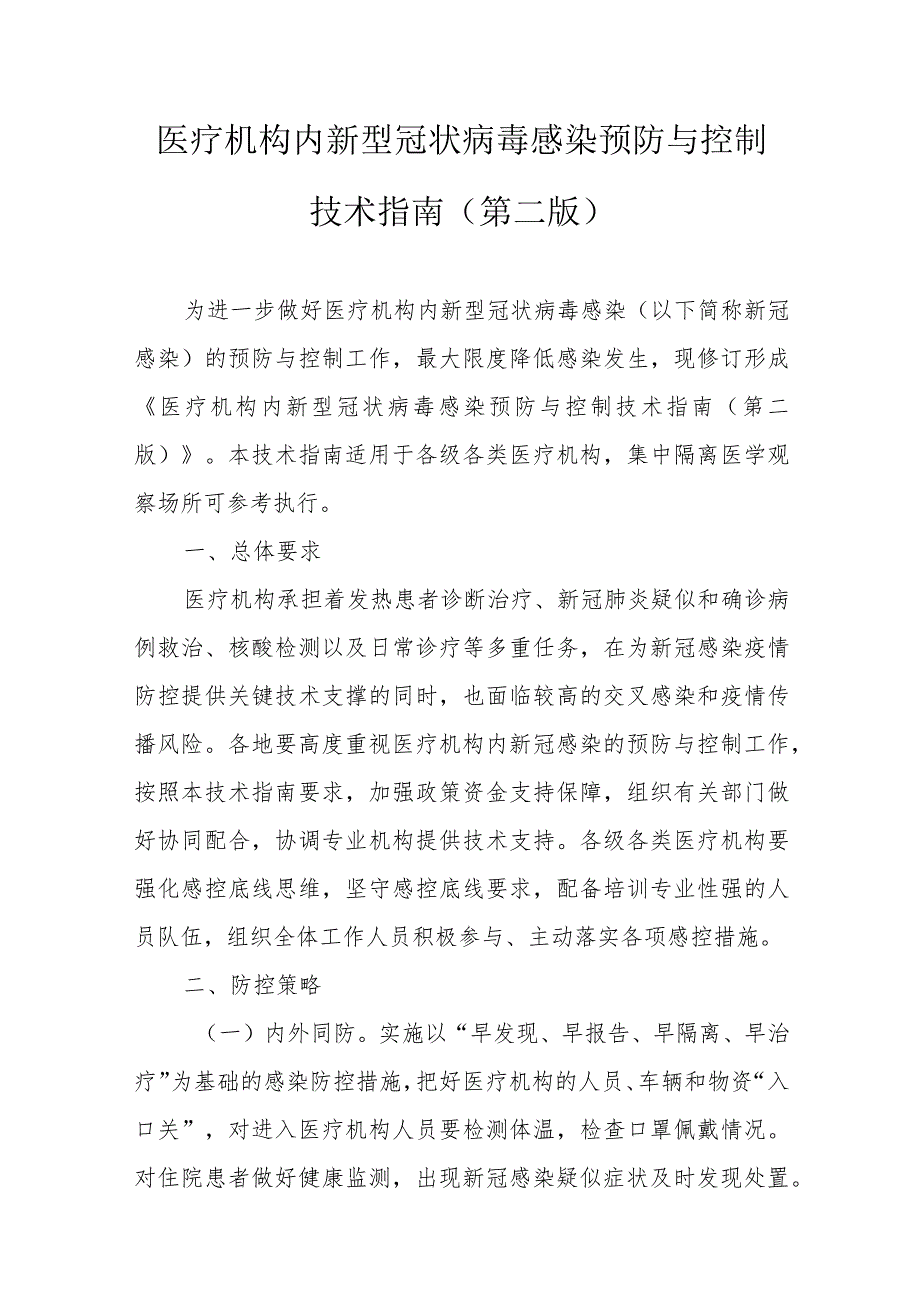 医疗机构内新型冠状病毒感染预防与控制技术指南（第二版）

为进一步做好医疗机构内新型冠状病毒感染（以下简称新冠感染）的预防与控制工作，最大限度降低感染发生，现修订形成《医疗机构内新型冠状病毒感染预防与控制技术指南（第二版）》。本技术指南适用于各级各类医疗机构，集中隔离医学观察场所可参考执行。

一、总体要求

医疗机构承担着发热患者诊断治疗、新冠肺炎疑似和确诊病例救治、核酸检测以及日常诊疗等多重任务，在为新冠感染疫情防控提供关键技术支撑的同时，也面临较高的交叉感染和疫情传播风险。各地要高度重视医疗机构内新冠感染的预防与控制工作，按照本技术指南要求，加强政策资金支持保障，组织有关部门做好协同配合，协调专业机构提供技术支持。各级各类医疗机构要强化感控底线思维，坚守感控底线要求，配备培训专业性强的人员队伍，组织全体工作人员积极参与、主动落实各项感控措施。

二、防控策略

（一）内外同防。实施以“早发现、早报告、早隔离、早治疗”为基础的感染防控措施，把好医疗机构的人员、车辆和物资“入口关”，对进入医疗机构人员要检测体温，检查口罩佩戴情况。对住院患者做好健康监测，出现新冠感染疑似症状及时发现处置。